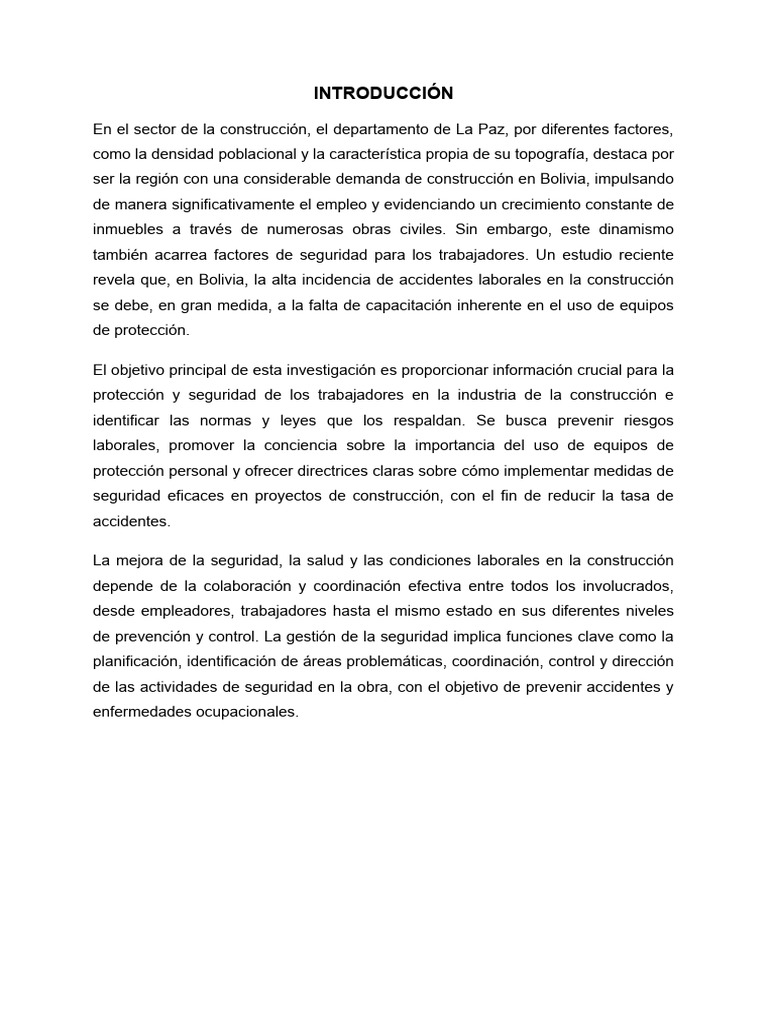 INTRODUCCIÓN

En el sector de la construcción, el departamento de La Paz, por diferentes factores, como la densidad poblacional y la característica propia de su topografía, destaca por ser la región con una considerable demanda de construcción en Bolivia, impulsando de manera significativamente el empleo y evidenciando un crecimiento constante de inmuebles a través de numerosas obras civiles. Sin embargo, este dinamismo también acarrea factores de seguridad para los trabajadores. Un estudio reciente revela que, en Bolivia, la alta incidencia de accidentes laborales en la construcción se debe, en gran medida, a la falta de capacitación inherente en el uso de equipos de protección.

El objetivo principal de esta investigación es proporcionar información crucial para la protección y seguridad de los trabajadores en la industria de la construcción e identificar las normas y leyes que los respaldan. Se busca prevenir riesgos laborales, promover la conciencia sobre la importancia del uso de equipos de protección personal y ofrecer directrices claras sobre cómo implementar medidas de seguridad eficaces en proyectos de construcción, con el fin de reducir la tasa de accidentes.

La mejora de la seguridad, la salud y las condiciones laborales en la construcción depende de la colaboración y coordinación efectiva entre todos los involucrados, desde empleadores, trabajadores hasta el mismo estado en sus diferentes niveles de prevención y control. La gestión de la seguridad implica funciones clave como la planificación, identificación de áreas problemáticas, coordinación, control y dirección de las actividades de seguridad en la obra, con el objetivo de prevenir accidentes y enfermedades ocupacionales.